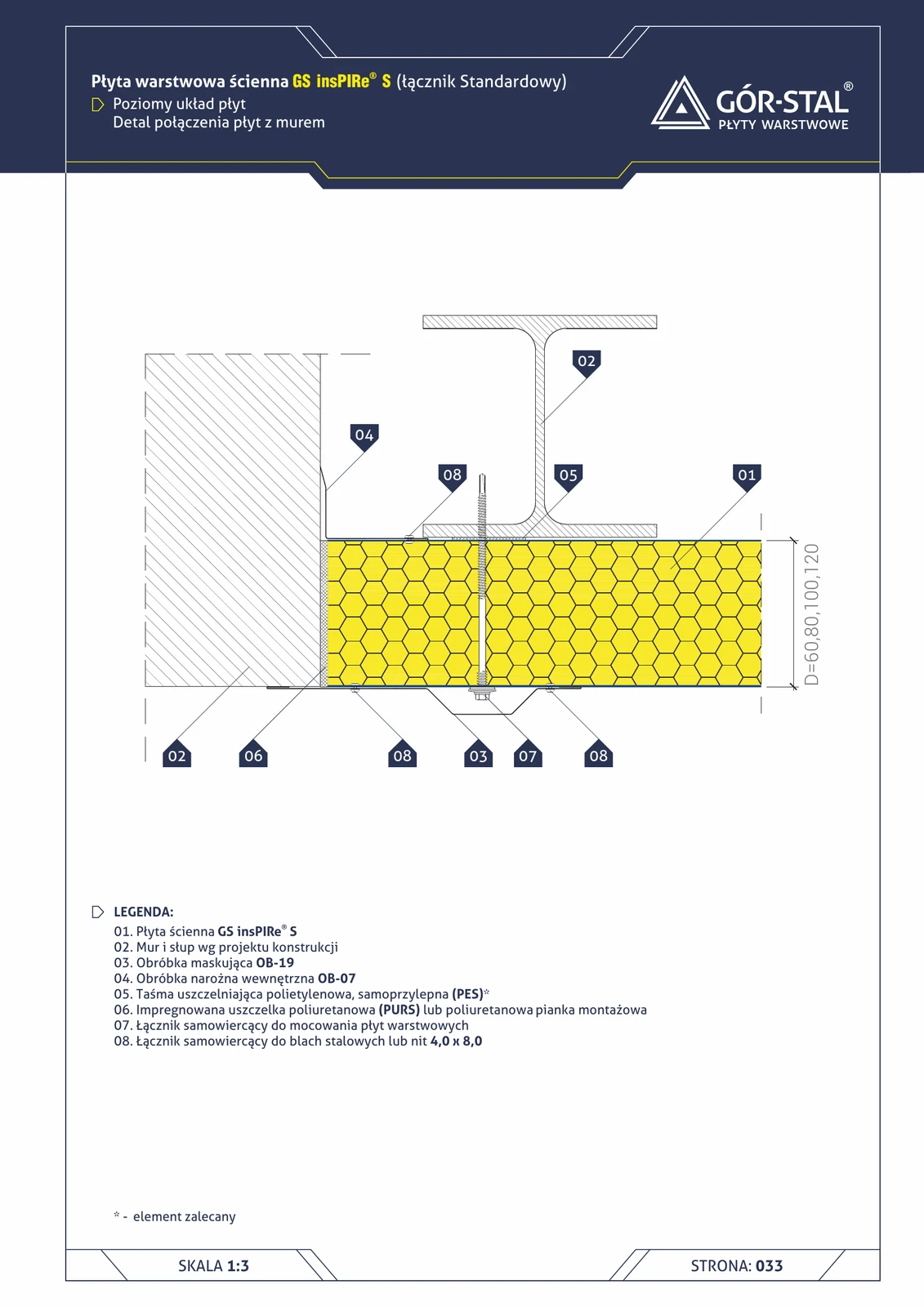 Płyta warstwowa ścienna GS insPIRe® S (łącznik Standardowy)
Poziomy układ płyt
Detal połączenia płyt z murem

GÓR-STAL®
PŁYTY WARSTWOWE

02
04
08
05
01
D=60,80,100,120
02
06
08
03
07
08

LEGENDA:
01. Płyta ścienna GS insPIRe® S
02. Mur i słup wg projektu konstrukcji
03. Obróbka maskująca OB-19
04. Obróbka narożna wewnętrzna OB-07
05. Taśma uszczelniająca polietylenowa, samoprzylepna (PES)*
06. Impregnowana uszczelka poliuretanowa (PURS) lub poliuretanowa pianka montażowa
07. Łącznik samowiercący do mocowania płyt warstwowych
08. Łącznik samowiercący do blach stalowych lub nit 4,0 x 8,0

* - element zalecany

SKALA 1:3
STRONA: 033